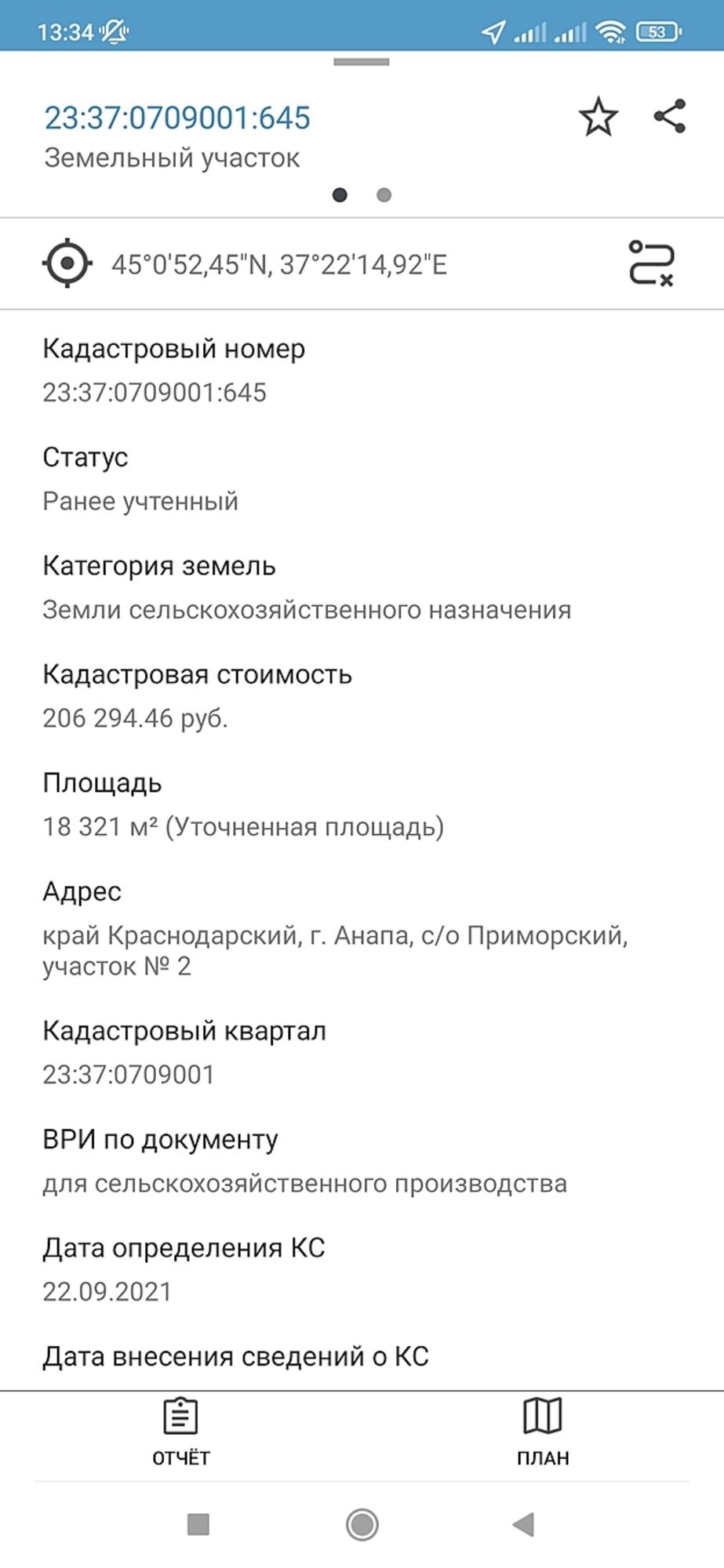 13:34 53

23:37:0709001:645
Земельный участок

45°0'52,45"N, 37°22'14,92"E

Кадастровый номер
23:37:0709001:645

Статус
Ранее учтенный

Категория земель
Земли сельскохозяйственного назначения

Кадастровая стоимость
206 294.46 руб.

Площадь
18 321 м² (Уточненная площадь)

Адрес
край Краснодарский, г. Анапа, с/о Приморский, участок № 2

Кадастровый квартал
23:37:0709001

ВРИ по документу
для сельскохозяйственного производства

Дата определения КС
22.09.2021

Дата внесения сведений о КС

ОТЧЁТ

ПЛАН